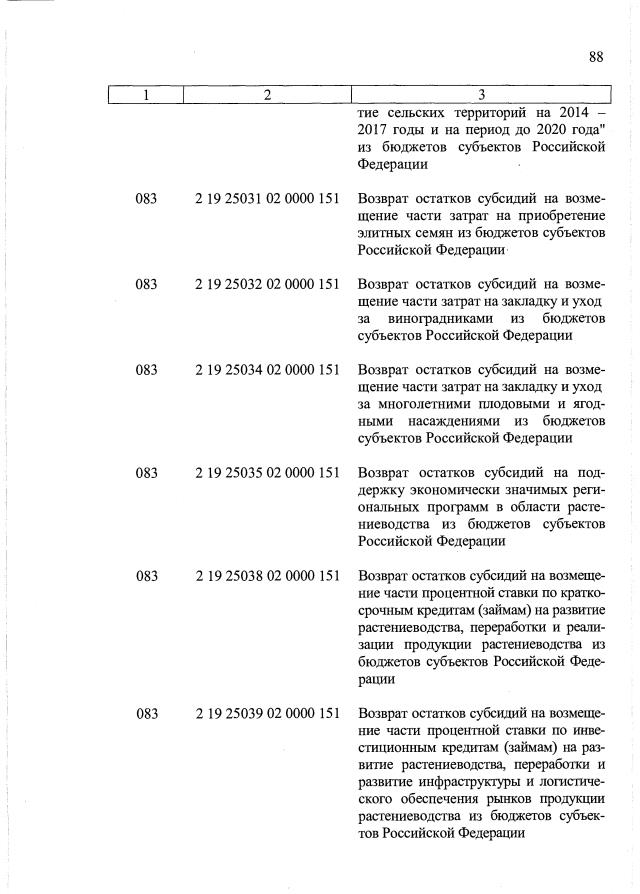 88

| 1 | 2 | 3 |
|---|---|---|
| | | тие сельских территорий на 2014 – 2017 годы и на период до 2020 года" из бюджетов субъектов Российской Федерации |
| 083 | 2 19 25031 02 0000 151 | Возврат остатков субсидий на возмещение части затрат на приобретение элитных семян из бюджетов субъектов Российской Федерации |
| 083 | 2 19 25032 02 0000 151 | Возврат остатков субсидий на возмещение части затрат на закладку и уход за виноградниками из бюджетов субъектов Российской Федерации |
| 083 | 2 19 25034 02 0000 151 | Возврат остатков субсидий на возмещение части затрат на закладку и уход за многолетними плодовыми и ягодными насаждениями из бюджетов субъектов Российской Федерации |
| 083 | 2 19 25035 02 0000 151 | Возврат остатков субсидий на поддержку экономически значимых региональных программ в области растениеводства из бюджетов субъектов Российской Федерации |
| 083 | 2 19 25038 02 0000 151 | Возврат остатков субсидий на возмещение части процентной ставки по краткосрочным кредитам (займам) на развитие растениеводства, переработки и реализации продукции растениеводства из бюджетов субъектов Российской Федерации |
| 083 | 2 19 25039 02 0000 151 | Возврат остатков субсидий на возмещение части процентной ставки по инвестиционным кредитам (займам) на развитие растениеводства, переработки и развитие инфраструктуры и логистического обеспечения рынков продукции растениеводства из бюджетов субъектов Российской Федерации |